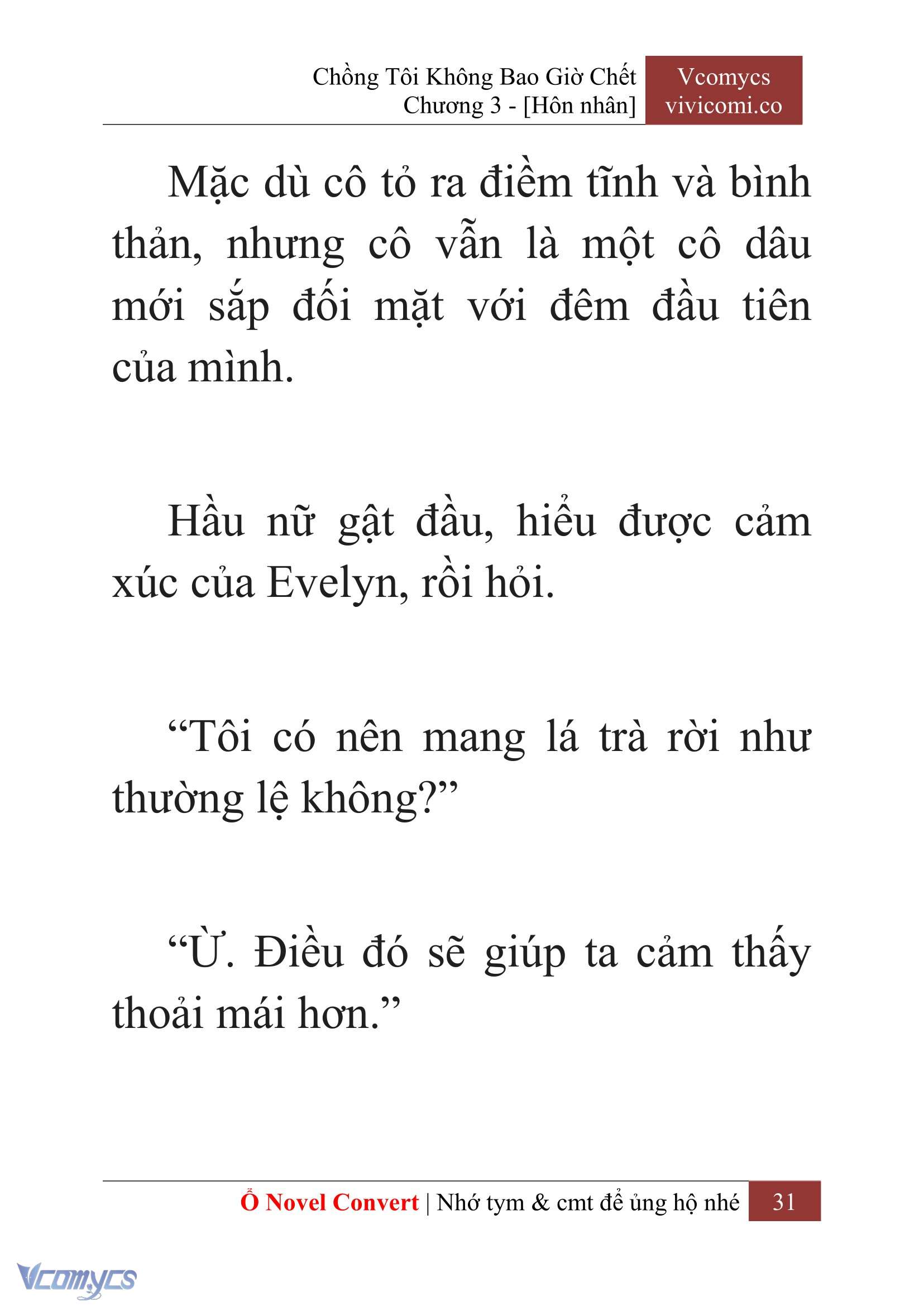 Chồng Tôi Không Bao Giờ Chết
Chương 3 - [Hôn nhân]

Vcomycs
vivicomi.co

Mặc dù cô tỏ ra điềm tĩnh và bình thản, nhưng cô vẫn là một cô dâu mới sắp đối mặt với đêm đầu tiên của mình.

Hầu nữ gật đầu, hiểu được cảm xúc của Evelyn, rồi hỏi.

“Tôi có nên mang lá trà rời như thường lệ không?”

“Ừ. Điều đó sẽ giúp ta cảm thấy thoải mái hơn.”

Ổ Novel Convert | Nhớ tym & cmt để ủng hộ nhé 31

Vcomycs